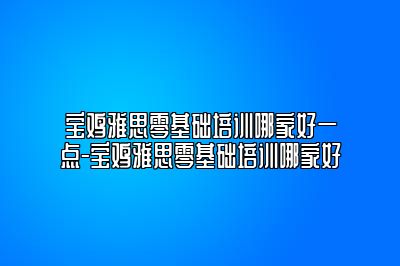 宝鸡雅思零基础培训哪家好一点-宝鸡雅思零基础培训哪家好